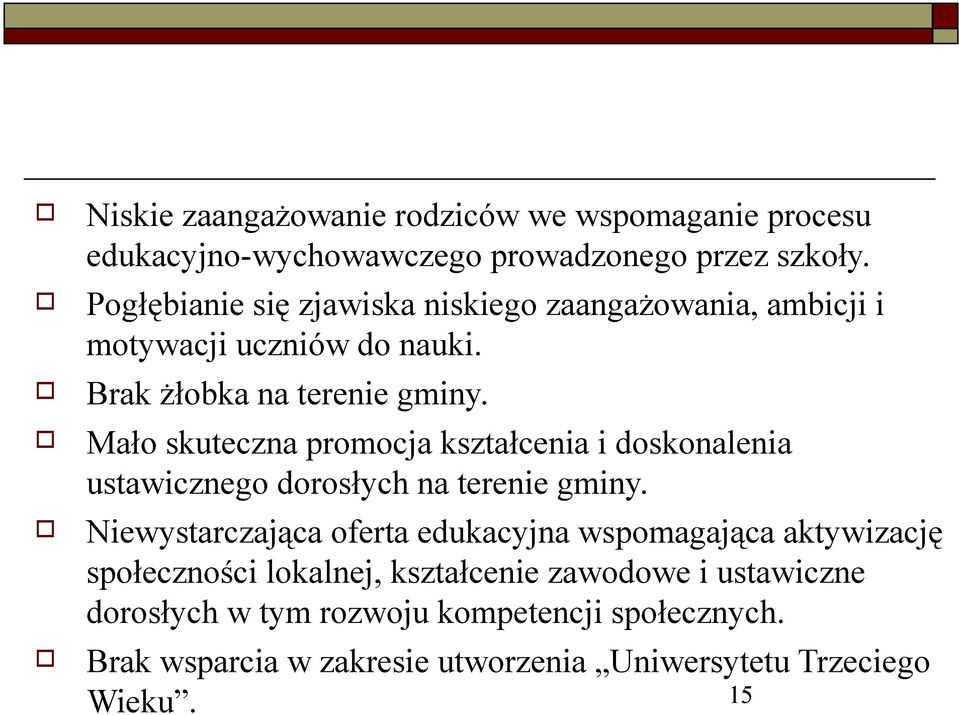 Niskie zaangażowanie rodziców we wspomaganie procesu edukacyjno-wychowawczego prowadzonego przez szkoły.

Pogłębianie się zjawiska niskiego zaangażowania, ambicji i motywacji uczniów do nauki.

Brak żłobka na terenie gminy.

Mało skuteczna promocja kształcenia i doskonalenia ustawicznego dorosłych na terenie gminy.

Niewystarczająca oferta edukacyjna wspomagająca aktywizację społeczności lokalnej, kształcenie zawodowe i ustawiczne dorosłych w tym rozwoju kompetencji społecznych.

Brak wsparcia w zakresie utworzenia „Uniwersytetu Trzeciego Wieku”.

15